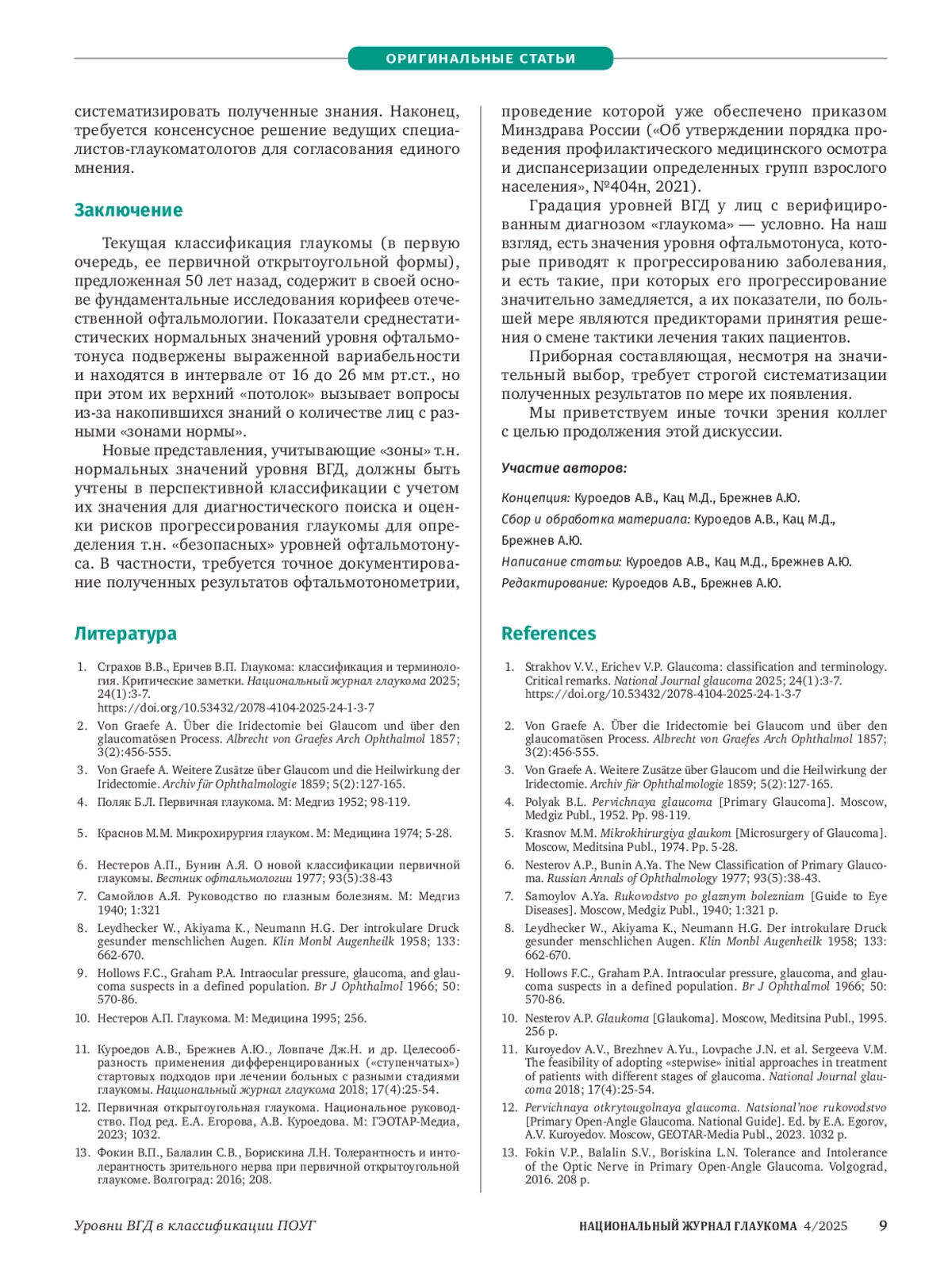 ОРИГИНАЛЬНЫЕ СТАТЬИ

систематизировать полученные знания. Наконец, требуется консенсусное решение ведущих специалистов-глаукоматологов для согласования единого мнения.

Заключение

Текущая классификация глаукомы (в первую очередь, ее первичной открытоугольной формы), предложенная 50 лет назад, содержит в своей основе фундаментальные исследования корифеев отечественной офтальмологии. Показатели среднестатистических нормальных значений уровня офтальмотонуса подвержены выраженной вариабельности и находятся в интервале от 16 до 26 мм рт.ст., но при этом их верхний «потолок» вызывает вопросы из-за накопившихся знаний о количестве лиц с разными «зонами нормы».

Новые представления, учитывающие «зоны» т.н. нормальных значений уровня ВГД, должны быть учтены в перспективной классификации с учетом их значения для диагностического поиска и оценки рисков прогрессирования глаукомы для определения т.н. «безопасных» уровней офтальмотонуса. В частности, требуется точное документирование полученных результатов офтальмотонометрии, проведение которой уже обеспечено приказом Минздрава России («Об утверждении порядка проведения профилактического медицинского осмотра и диспансеризации определенных групп взрослого населения», №404н, 2021).

Градация уровней ВГД у лиц с верифицированным диагнозом «глаукома» — условно. На наш взгляд, есть значения уровня офтальмотонуса, которые приводят к прогрессированию заболевания, и есть такие, при которых его прогрессирование значительно замедляется, а их показатели, по большей мере являются предикторами принятия решения о смене тактики лечения таких пациентов.

Приборная составляющая, несмотря на значительный выбор, требует строгой систематизации полученных результатов по мере их появления.

Мы приветствуем иные точки зрения коллег с целью продолжения этой дискуссии.

Участие авторов:

Концепция: Куроедов А.В., Кац М.Д., Брежнев А.Ю.
Сбор и обработка материала: Куроедов А.В., Кац М.Д., Брежнев А.Ю.
Написание статьи: Куроедов А.В., Кац М.Д., Брежнев А.Ю.
Редактирование: Куроедов А.В., Брежнев А.Ю.

Литература

1. Страхов В.В., Еричев В.П. Глаукома: классификация и терминология. Критические заметки. Национальный журнал глаукома 2025; 24(1):3-7. https://doi.org/10.53432/2078-4104-2025-24-1-3-7
2. Von Graefe A. Über die Iridectomie bei Glaucom und über den glaucomatösen Process. Albrecht von Graefes Arch Ophthalmol 1857; 3(2):456-555.
3. Von Graefe A. Weitere Zusätze über Glaucom und die Heilwirkung der Iridectomie. Archiv für Ophthalmologie 1859; 5(2):127-165.
4. Поляк Б.Л. Первичная глаукома. М: Медгиз 1952; 98-119.
5. Краснов М.М. Микрохирургия глауком. М: Медицина 1974; 5-28.
6. Нестеров А.П., Бунин А.Я. О новой классификации первичной глаукомы. Вестник офтальмологии 1977; 93(5):38-43
7. Самойлов А.Я. Руководство по глазным болезням. М: Медгиз 1940; 1:321
8. Leydhecker W., Akiyama K., Neumann H.G. Der introkulare Druck gesunder menschlichen Augen. Klin Monbl Augenheilk 1958; 133: 662-670.
9. Hollows F.C., Graham P.A. Intraocular pressure, glaucoma, and glaucoma suspects in a defined population. Br J Ophthalmol 1966; 50: 570-86.
10. Нестеров А.П. Глаукома. М: Медицина 1995; 256.
11. Куроедов А.В., Брежнев А.Ю., Ловпаче Дж.Н. и др. Целесообразность применения дифференцированных («ступенчатых») стартовых подходов при лечении больных с разными стадиями глаукомы. Национальный журнал глаукома 2018; 17(4):25-54.
12. Первичная открытоугольная глаукома. Национальное руководство. Под ред. Е.А. Егорова, А.В. Куроедова. М: ГЭОТАР-Медиа, 2023; 1032.
13. Фокин В.П., Балалин С.В., Борискина Л.Н. Толерантность и интолерантность зрительного нерва при первичной открытоугольной глаукоме. Волгоград: 2016; 208.

References

1. Strakhov V.V., Erichev V.P. Glaucoma: classification and terminology. Critical remarks. National Journal glaucoma 2025; 24(1):3-7. https://doi.org/10.53432/2078-4104-2025-24-1-3-7
2. Von Graefe A. Über die Iridectomie bei Glaucom und über den glaucomatösen Process. Albrecht von Graefes Arch Ophthalmol 1857; 3(2):456-555.
3. Von Graefe A. Weitere Zusätze über Glaucom und die Heilwirkung der Iridectomie. Archiv für Ophthalmologie 1859; 5(2):127-165.
4. Polyak B.L. Pervichnaya glaucoma [Primary Glaucoma]. Moscow, Medgiz Publ., 1952. Pp. 98-119.
5. Krasnov M.M. Mikrokhirurgiya glaukom [Microsurgery of Glaucoma]. Moscow, Meditsina Publ., 1974. Pp. 5-28.
6. Nesterov A.P., Bunin A.Ya. The New Classification of Primary Glaucoma. Russian Annals of Ophthalmology 1977; 93(5):38-43.
7. Samoylov A.Ya. Rukovodstvo po glaznym bolezniam [Guide to Eye Diseases]. Moscow, Medgiz Publ., 1940; 1:321 p.
8. Leydhecker W., Akiyama K., Neumann H.G. Der introkulare Druck gesunder menschlichen Augen. Klin Monbl Augenheilk 1958; 133: 662-670.
9. Hollows F.C., Graham P.A. Intraocular pressure, glaucoma, and glaucoma suspects in a defined population. Br J Ophthalmol 1966; 50: 570-86.
10. Nesterov A.P. Glaukoma [Glaukoma]. Moscow, Meditsina Publ., 1995. 256 p.
11. Kuroyedov A.V., Brezhnev A.Yu., Lovpache J.N. et al. Sergeeva V.M. The feasibility of adopting «stepwise» initial approaches in treatment of patients with different stages of glaucoma. National Journal glaucoma 2018; 17(4):25-54.
12. Pervichnaya otkrytougolnaya glaucoma. Natsional'noe rukovodstvo [Primary Open-Angle Glaucoma. National Guide]. Ed. by E.A. Egorov, A.V. Kuroyedov. Moscow, GEOTAR-Media Publ., 2023. 1032 p.
13. Fokin V.P., Balalin S.V., Boriskina L.N. Tolerance and Intolerance of the Optic Nerve in Primary Open-Angle Glaucoma. Volgograd, 2016. 208 p.

Уровни ВГД в классификации ПОУГ

НАЦИОНАЛЬНЫЙ ЖУРНАЛ ГЛАУКОМА 4/2025 9